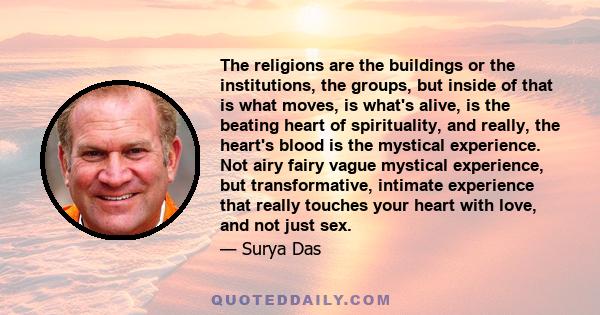 The religions are the buildings or the institutions, the groups, but inside of that is what moves, is what's alive, is the beating heart of spirituality, and really, the heart's blood is the mystical experience. Not airy fairy vague mystical experience, but transformative, intimate experience that really touches your heart with love, and not just sex.

— Surya Das

QUOTEDDAILY.COM